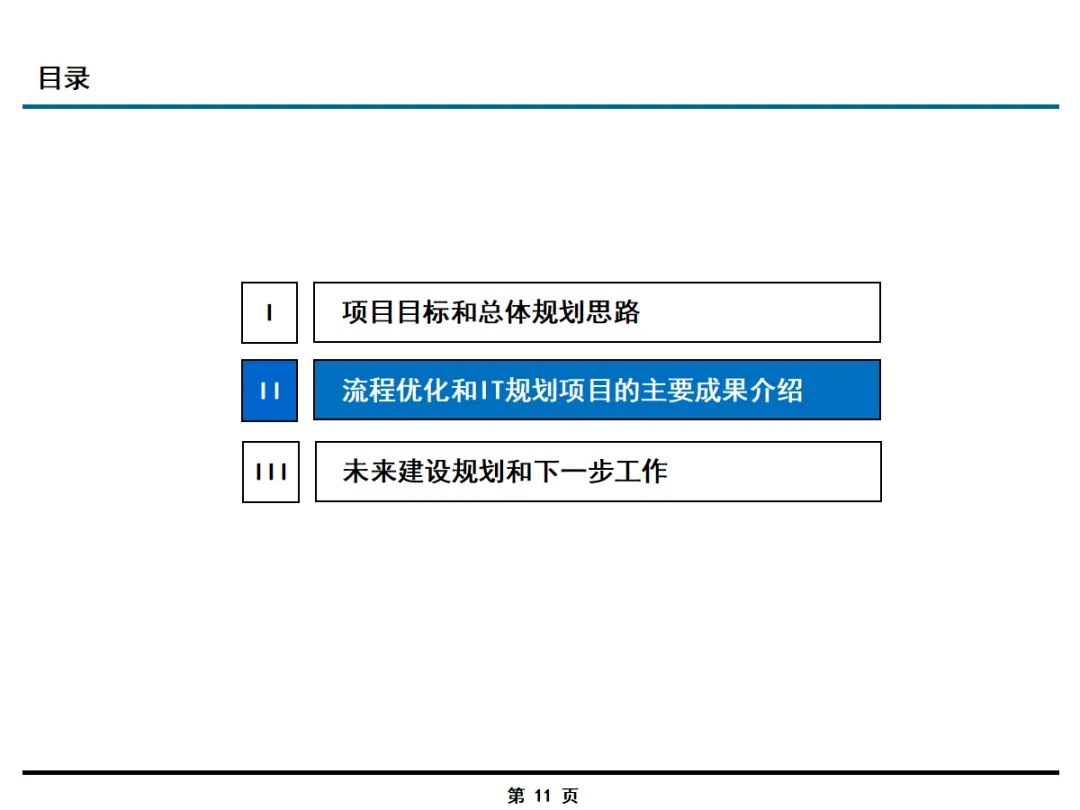 目录

I

项目目标和总体规划思路

II

流程优化和IT规划项目的主要成果介绍

III

未来建设规划和下一步工作

第11页